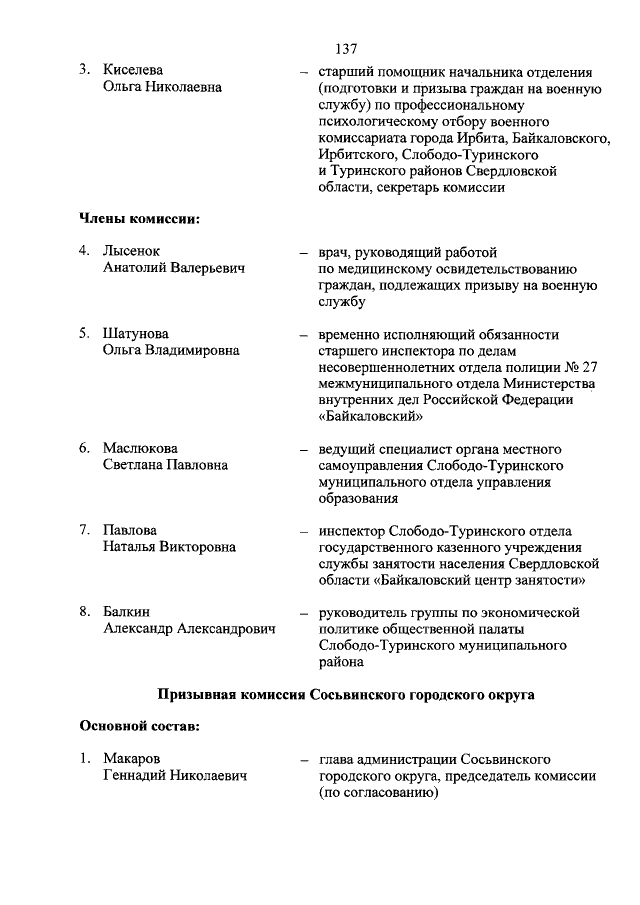 137

3. Киселева Ольга Николаевна – старший помощник начальника отделения (подготовки и призыва граждан на военную службу) по профессиональному психологическому отбору военного комиссариата города Ирбита, Байкаловского, Ирбитского, Слободо-Туринского и Туринского районов Свердловской области, секретарь комиссии

Члены комиссии:

4. Лысенок Анатолий Валерьевич – врач, руководящий работой по медицинскому освидетельствованию граждан, подлежащих призыву на военную службу

5. Шатунова Ольга Владимировна – временно исполняющий обязанности старшего инспектора по делам несовершеннолетних отдела полиции № 27 межмуниципального отдела Министерства внутренних дел Российской Федерации «Байкаловский»

6. Маслюкова Светлана Павловна – ведущий специалист органа местного самоуправления Слободо-Туринского муниципального отдела управления образования

7. Павлова Наталья Викторовна – инспектор Слободо-Туринского отдела государственного казенного учреждения службы занятости населения Свердловской области «Байкаловский центр занятости»

8. Балкин Александр Александрович – руководитель группы по экономической политике общественной палаты Слободо-Туринского муниципального района

Призывная комиссия Сосьвинского городского округа

Основной состав:

1. Макаров Геннадий Николаевич – глава администрации Сосьвинского городского округа, председатель комиссии (по согласованию)